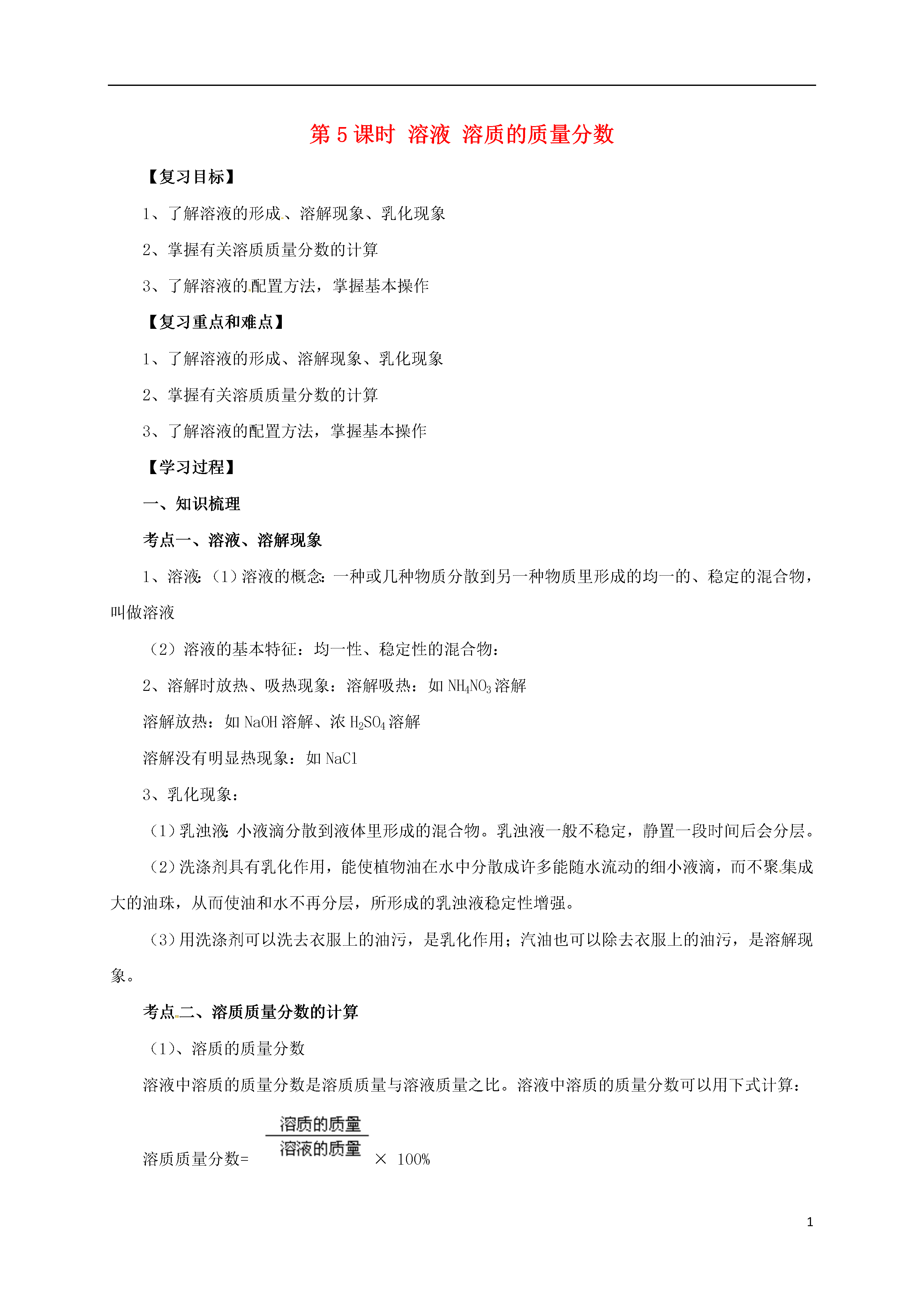 第 5 课时 溶液 溶质的质量分数

【复习目标】

1、了解溶液的形成、溶解现象、乳化现象

2、掌握有关溶质质量分数的计算

3、了解溶液的配置方法，掌握基本操作

【复习重点和难点】

1、了解溶液的形成、溶解现象、乳化现象

2、掌握有关溶质质量分数的计算

3、了解溶液的配置方法，掌握基本操作

【学习过程】

一、知识梳理

考点一、溶液、溶解现象

1、溶液:（1）溶液的概念：一种或几种物质分散到另一种物质里形成的均一的、稳定的混合物，叫做溶液

（2）溶液的基本特征：均一性、稳定性的混合物：

2、溶解时放热、吸热现象：溶解吸热：如 $NH_4NO_3$ 溶解

溶解放热：如 NaOH 溶解、浓 $H_2SO_4$ 溶解

溶解没有明显热现象：如 NaCl

3、乳化现象：

（1）乳浊液：小液滴分散到液体里形成的混合物。乳浊液一般不稳定，静置一段时间后会分层。

（2）洗涤剂具有乳化作用，能使植物油在水中分散成许多能随水流动的细小液滴，而不聚集成大的油珠，从而使油和水不再分层，所形成的乳浊液稳定性增强。

（3）用洗涤剂可以洗去衣服上的油污，是乳化作用；汽油也可以除去衣服上的油污，是溶解现象。

考点二、溶质质量分数的计算

（1）、溶质的质量分数

溶液中溶质的质量分数是溶质质量与溶液质量之比。溶液中溶质的质量分数可以用下式计算：

溶质质量分数= $\frac{溶质的质量}{溶液的质量}$ × 100%

1